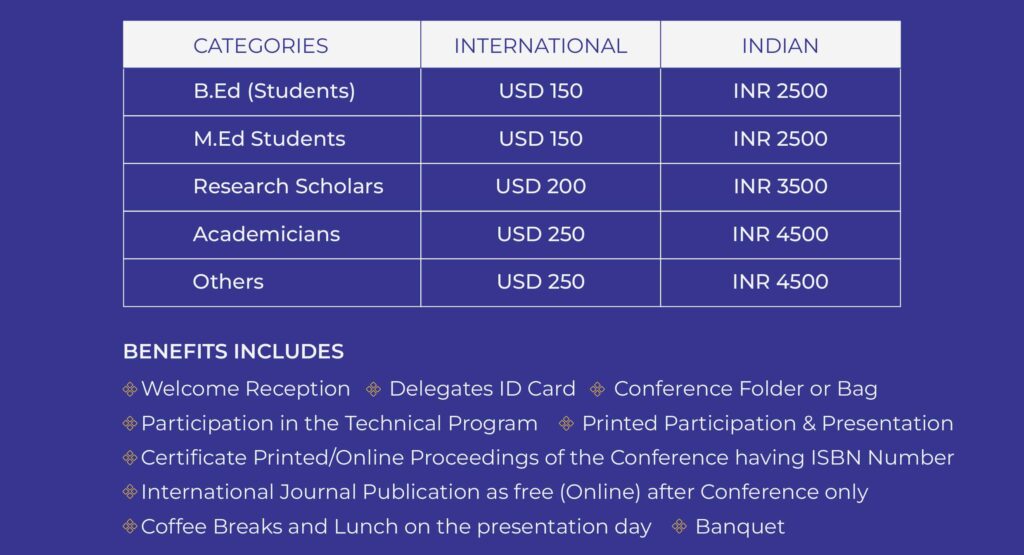 | CATEGORIES | INTERNATIONAL | INDIAN |
|---|---|---|
| B.Ed (Students) | USD 150 | INR 2500 |
| M.Ed Students | USD 150 | INR 2500 |
| Research Scholars | USD 200 | INR 3500 |
| Academicians | USD 250 | INR 4500 |
| Others | USD 250 | INR 4500 |

BENEFITS INCLUDES

Welcome Reception  Delegates ID Card  Conference Folder or Bag

Participation in the Technical Program  Printed Participation & Presentation

Certificate Printed/Online Proceedings of the Conference having ISBN Number

International Journal Publication as free (Online) after Conference only

Coffee Breaks and Lunch on the presentation day  Banquet